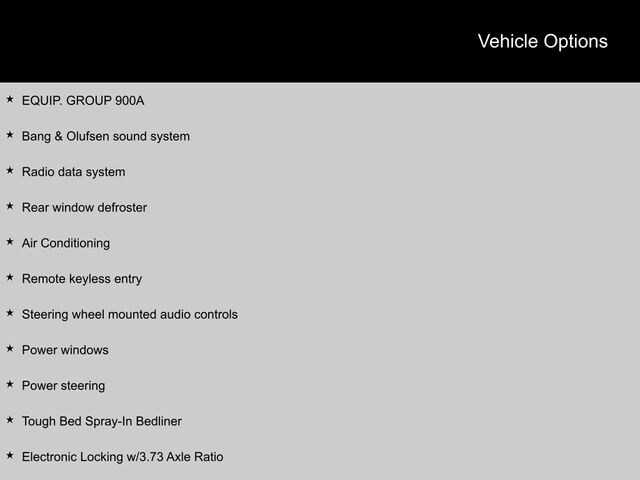 Vehicle Options

★ EQUIP. GROUP 900A

★ Bang & Olufsen sound system

★ Radio data system

★ Rear window defroster

★ Air Conditioning

★ Remote keyless entry

★ Steering wheel mounted audio controls

★ Power windows

★ Power steering

★ Tough Bed Spray-In Bedliner

★ Electronic Locking w/3.73 Axle Ratio